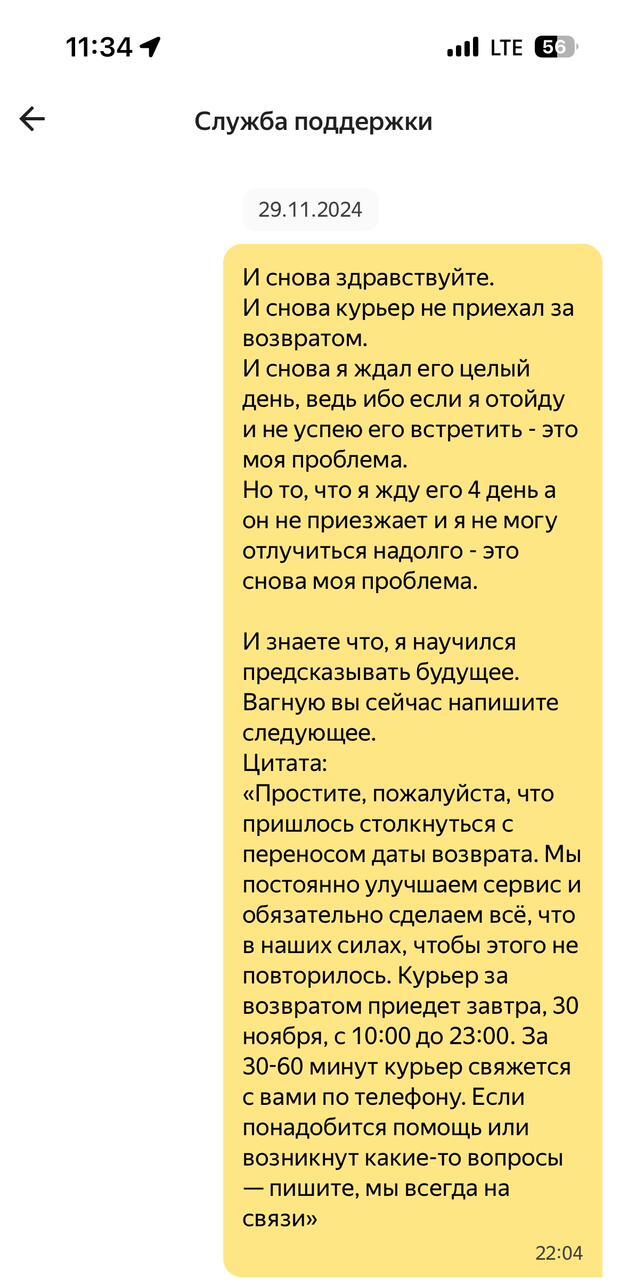 11:34

LTE 56

Служба поддержки

29.11.2024

И снова здравствуйте.
И снова курьер не приехал за возвратом.
И снова я ждал его целый день, ведь ибо если я отойду и не успею его встретить - это моя проблема.
Но то, что я жду его 4 день а он не приезжает и я не могу отлучиться надолго - это снова моя проблема.

И знаете что, я научился предсказывать будущее.
Вагную вы сейчас напишите следующее.
Цитата:
«Простите, пожалуйста, что пришлось столкнуться с переносом даты возврата. Мы постоянно улучшаем сервис и обязательно сделаем всё, что в наших силах, чтобы этого не повторилось. Курьер за возвратом приедет завтра, 30 ноября, с 10:00 до 23:00. За 30-60 минут курьер свяжется с вами по телефону. Если понадобится помощь или возникнут какие-то вопросы — пишите, мы всегда на связи»

22:04